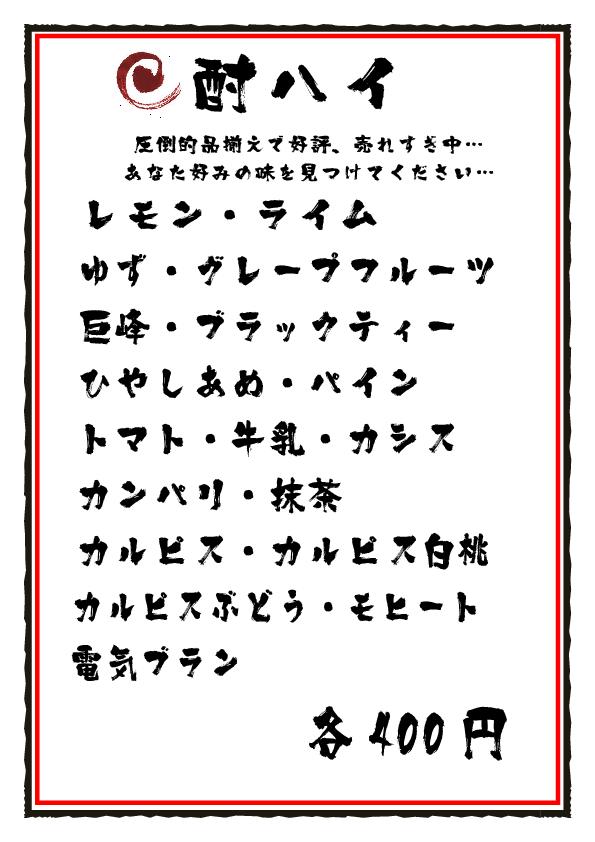 酎ハイ

圧倒的品揃えで好評、売れすぎ中…
あなた好みの味を見つけてください…

レモン・ライム
ゆず・グレープフルーツ
巨峰・ブラックティー
ひやしあめ・パイン
トマト・牛乳・カシス
カンパリ・抹茶
カルピス・カルピス白桃
カルピスぶどう・モヒート
電気ブラン

各400円